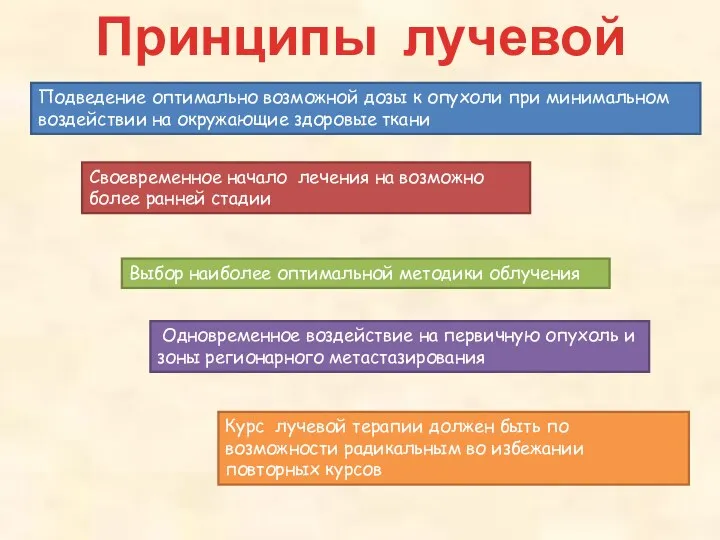 Принципы лучевой

Подведение оптимально возможной дозы к опухоли при минимальном воздействии на окружающие здоровые ткани

Своевременное начало лечения на возможно более ранней стадии

Выбор наиболее оптимальной методики облучения

Одновременное воздействие на первичную опухоль и зоны регионарного метастазирования

Курс лучевой терапии должен быть по возможности радикальным во избежании повторных курсов